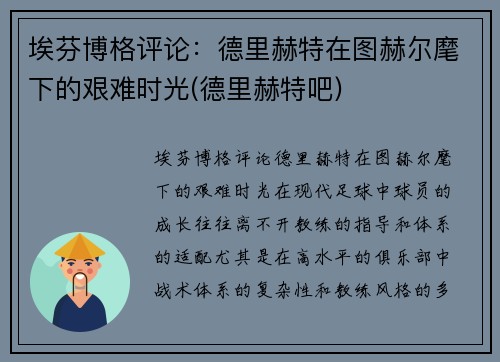 埃芬博格评论：德里赫特在图赫尔麾下的艰难时光(德里赫特吧)

埃芬博格评论德里赫特在图赫尔麾下的艰难时光在现代足球中球员的成长往往离不开教练的指导和体系的适配尤其是在高水平的俱乐部中战术体系的复杂性和教练风格的多